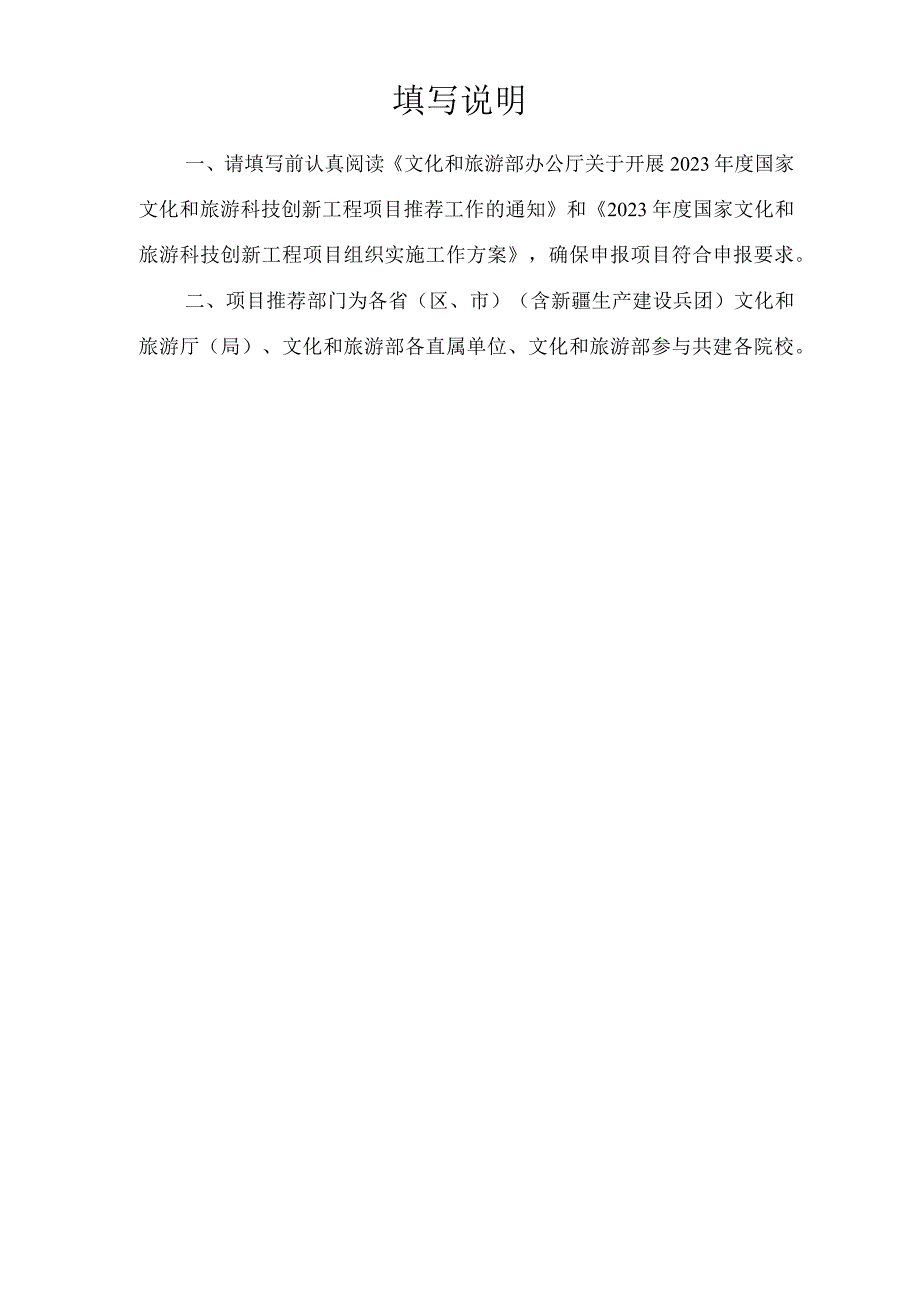 填写说明

一、请填写前认真阅读《文化和旅游部办公厅关于开展2023年度国家文化和旅游科技创新工程项目推荐工作的通知》和《2023年度国家文化和旅游科技创新工程项目组织实施工作方案》，确保申报项目符合申报要求。

二、项目推荐部门为各省（区、市）（含新疆生产建设兵团）文化和旅游厅（局）、文化和旅游部各直属单位、文化和旅游部参与共建各院校。